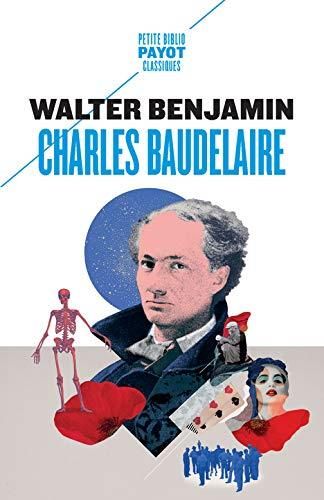 PETITE BIBLIO
PAYOT
CLASSIQUES

WALTER BENJAMIN
CHARLES BAUDELAIRE